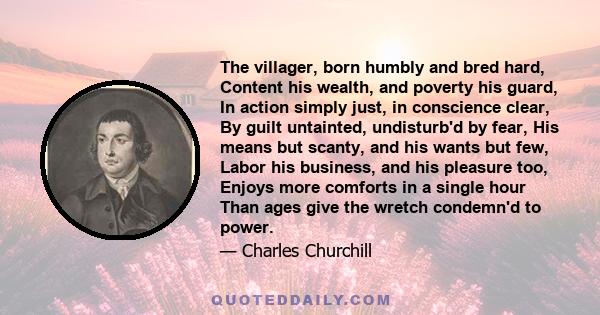 The villager, born humbly and bred hard, Content his wealth, and poverty his guard, In action simply just, in conscience clear, By guilt untainted, undisturb'd by fear, His means but scanty, and his wants but few, Labor his business, and his pleasure too, Enjoys more comforts in a single hour Than ages give the wretch condemn'd to power.

— Charles Churchill

QUOTEDDAILY.COM